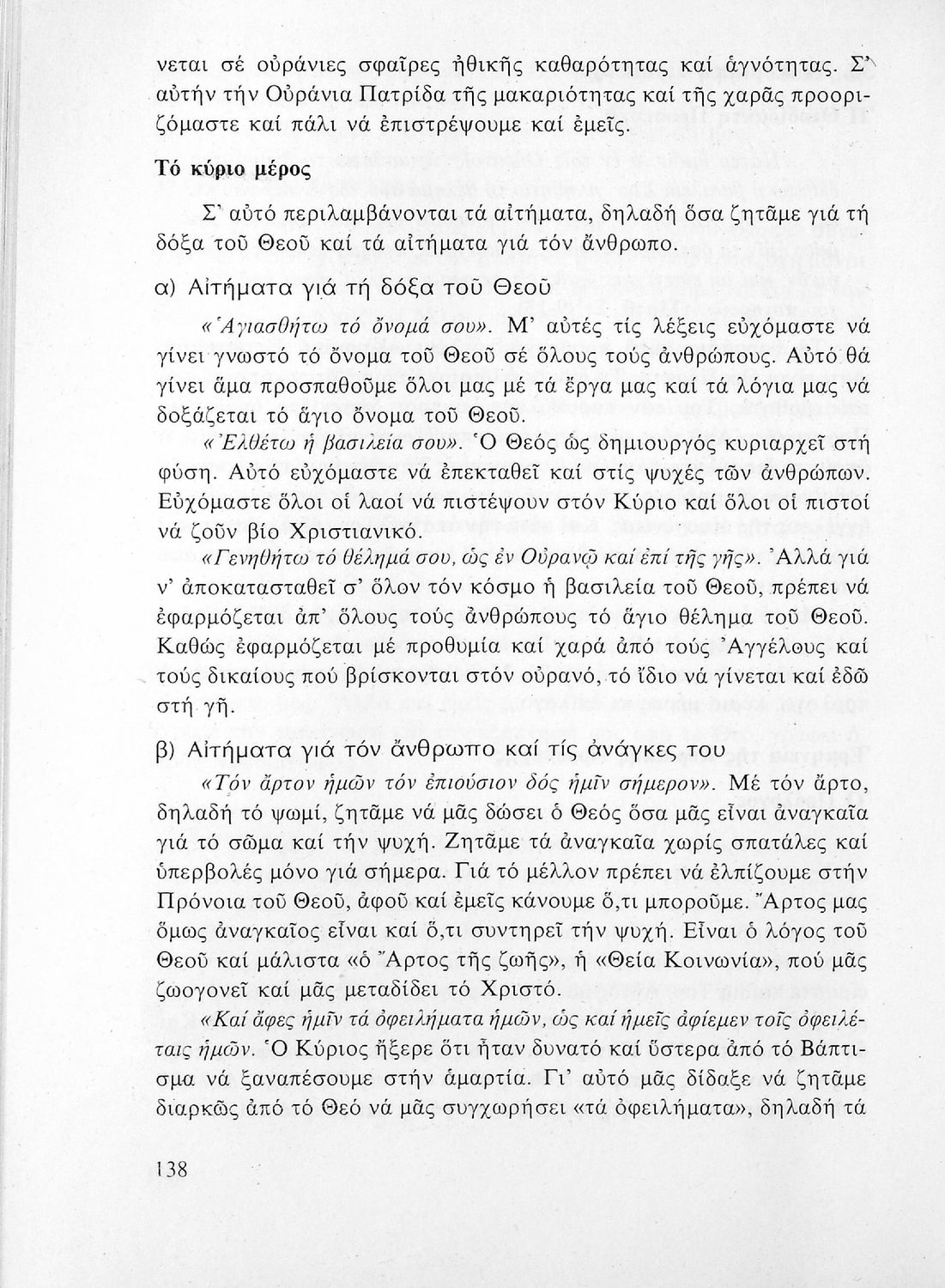 νεται σέ οὐράνιες σφαῖρες ἠθικῆς καθαρότητας καί ἁγνότητας. Σ' αὐτήν τήν Οὐράνια Πατρίδα τῆς μακαριότητας καί τῆς χαρᾶς προοριζόμαστε καί πάλι νά ἐπιστρέψουμε καί ἐμεῖς.

Τό κύριο μέρος

Σ' αὐτό περιλαμβάνονται τά αἰτήματα, δηλαδή ὅσα ζητᾶμε γιά τή δόξα τοῦ Θεοῦ καί τά αἰτήματα γιά τόν ἄνθρωπο.

α) Αἰτήματα γιά τή δόξα τοῦ Θεοῦ

«Ἁγιασθήτω τό ὄνομά σου». Μ' αὐτές τίς λέξεις εὐχόμαστε νά γίνει γνωστό τό ὄνομα τοῦ Θεοῦ σέ ὅλους τούς ἀνθρώπους. Αὐτό θά γίνει ἅμα προσπαθοῦμε ὅλοι μας μέ τά ἔργα μας καί τά λόγια μας νά δοξάζεται τό ἅγιο ὄνομα τοῦ Θεοῦ.

«Ἐλθέτω ἡ βασιλεία σου». Ὁ Θεός ὡς δημιουργός κυριαρχεῖ στή φύση. Αὐτό εὐχόμαστε νά ἐπεκταθεῖ καί στίς ψυχές τῶν ἀνθρώπων. Εὐχόμαστε ὅλοι οἱ λαοί νά πιστέψουν στόν Κύριο καί ὅλοι οἱ πιστοί νά ζοῦν βίο Χριστιανικό.

«Γενηθήτω τό θέλημά σου, ὡς ἐν Οὐρανῷ καί ἐπί τῆς γῆς». Ἀλλά γιά ν' ἀποκατασταθεῖ σ' ὅλον τόν κόσμο ἡ βασιλεία τοῦ Θεοῦ, πρέπει νά ἐφαρμόζεται ἀπ' ὅλους τούς ἀνθρώπους τό ἅγιο θέλημα τοῦ Θεοῦ. Καθώς ἐφαρμόζεται μέ προθυμία καί χαρά ἀπό τούς Ἀγγέλους καί τούς δικαίους πού βρίσκονται στόν οὐρανό, τό ἴδιο νά γίνεται καί ἐδῶ στή γῆ.

β) Αἰτήματα γιά τόν ἄνθρωπο καί τίς ἀνάγκες του

«Τόν ἄρτον ἡμῶν τόν ἐπιούσιον δός ἡμῖν σήμερον». Μέ τόν ἄρτο, δηλαδή τό ψωμί, ζητᾶμε νά μᾶς δώσει ὁ Θεός ὅσα μᾶς εἶναι ἀναγκαῖα γιά τό σῶμα καί τήν ψυχή. Ζητᾶμε τά ἀναγκαῖα χωρίς σπατάλες καί ὑπερβολές μόνο γιά σήμερα. Γιά τό μέλλον πρέπει νά ἐλπίζουμε στήν Πρόνοια τοῦ Θεοῦ, ἀφοῦ καί ἐμεῖς κάνουμε ὅ,τι μποροῦμε. Ἄρτος μας ὅμως ἀναγκαῖος εἶναι καί ὅ,τι συντηρεῖ τήν ψυχή. Εἶναι ὁ λόγος τοῦ Θεοῦ καί μάλιστα «ὁ Ἄρτος τῆς ζωῆς», ἡ «Θεία Κοινωνία», πού μᾶς ζωογονεῖ καί μᾶς μεταδίδει τό Χριστό.

«Καί ἄφες ἡμῖν τά ὀφειλήματα ἡμῶν, ὡς καί ἡμεῖς ἀφίεμεν τοῖς ὀφειλέταις ἡμῶν. Ὁ Κύριος ἤξερε ὅτι ἦταν δυνατό καί ὕστερα ἀπό τό Βάπτισμα νά ξαναπέσουμε στήν ἁμαρτία. Γι' αὐτό μᾶς δίδαξε νά ζητᾶμε διαρκῶς ἀπό τό Θεό νά μᾶς συγχωρήσει «τά ὀφειλήματα», δηλαδή τά

138